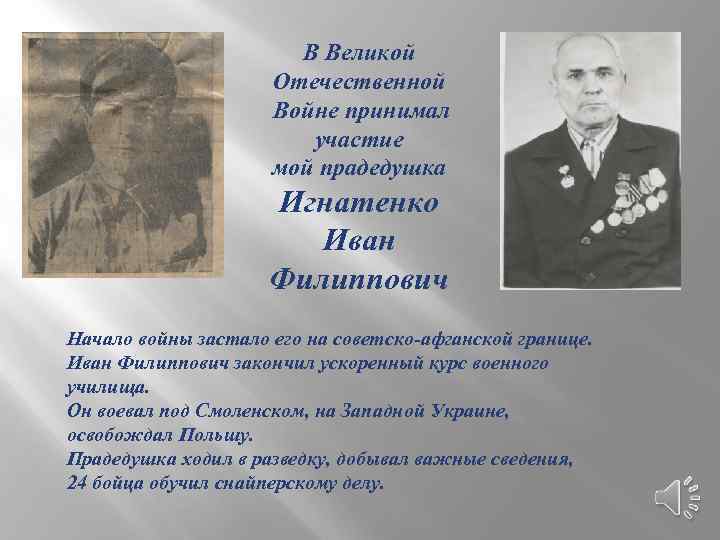 В Великой Отечественной Войне принимал участие мой прадедушка

Игнатенко Иван Филиппович

Начало войны застало его на советско-афганской границе. Иван Филиппович закончил ускоренный курс военного училища.
Он воевал под Смоленском, на Западной Украине, освобождал Польшу.
Прадедушка ходил в разведку, добывал важные сведения, 24 бойца обучил снайперскому делу.